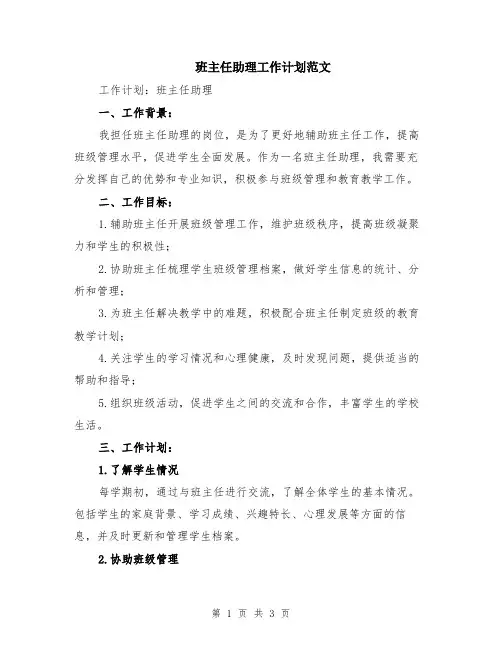 班主任助理工作计划范文

工作计划：班主任助理

一、工作背景：

我担任班主任助理的岗位，是为了更好地辅助班主任工作，提高班级管理水平，促进学生全面发展。作为一名班主任助理，我需要充分发挥自己的优势和专业知识，积极参与班级管理和教育教学工作。

二、工作目标：

1.辅助班主任开展班级管理工作，维护班级秩序，提高班级凝聚力和学生的积极性；

2.协助班主任梳理学生班级管理档案，做好学生信息的统计、分析和管理；

3.为班主任解决教学中的难题，积极配合班主任制定班级的教育教学计划；

4.关注学生的学习情况和心理健康，及时发现问题，提供适当的帮助和指导；

5.组织班级活动，促进学生之间的交流和合作，丰富学生的学校生活。

三、工作计划：

1.了解学生情况

每学期初，通过与班主任进行交流，了解全体学生的基本情况。包括学生的家庭背景、学习成绩、兴趣特长、心理发展等方面的信息，并及时更新和管理学生档案。

2.协助班级管理

第 1 页 共 3 页